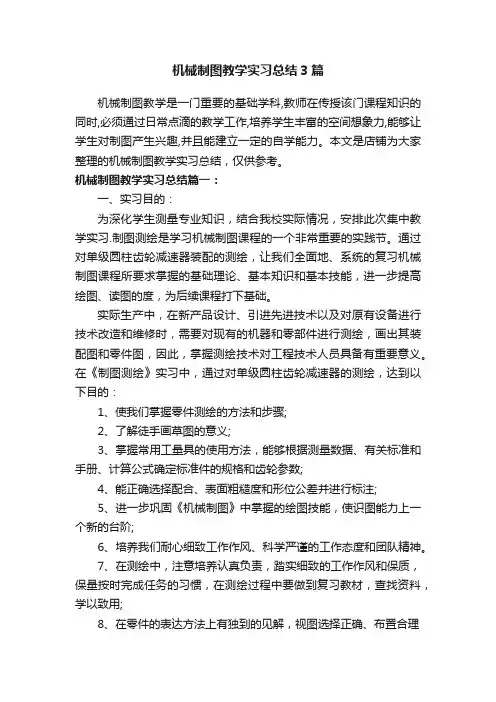 机械制图教学实习总结3篇

机械制图教学是一门重要的基础学科,教师在传授该门课程知识的同时,必须通过日常点滴的教学工作,培养学生丰富的空间想象力,能够让学生对制图产生兴趣,并且能建立一定的自学能力。本文是店铺为大家整理的机械制图教学实习总结，仅供参考。

机械制图教学实习总结篇一：

一、实习目的：

为深化学生测量专业知识，结合我校实际情况，安排此次集中教学实习.制图测绘是学习机械制图课程的一个非常重要的实践节。通过对单级圆柱齿轮减速器装配的测绘，让我们全面地、系统的复习机械制图课程所要求掌握的基础理论、基本知识和基本技能，进一步提高绘图、读图的度，为后续课程打下基础。

实际生产中，在新产品设计、引进先进技术以及对原有设备进行技术改造和维修时，需要对现有的机器和零部件进行测绘，画出其装配图和零件图，因此，掌握测绘技术对工程技术人员具备有重要意义。在《制图测绘》实习中，通过对单级圆柱齿轮减速器的测绘，达到以下目的：

1、使我们掌握零件测绘的方法和步骤;

2、了解徒手画草图的意义;

3、掌握常用工量具的使用方法，能够根据测量数据、有关标准和手册、计算公式确定标准件的规格和齿轮参数;

4、能正确选择配合、表面粗糙度和形位公差并进行标注;

5、进一步巩固《机械制图》中掌握的绘图技能，使识图能力上一个新的台阶;

6、培养我们耐心细致工作作风、科学严谨的工作态度和团队精神。

7、在测绘中，注意培养认真负责，踏实细致的工作作风和保质，保量按时完成任务的习惯，在测绘过程中要做到复习教材，查找资料，学以致用;

8、在零件的表达方法上有独到的见解，视图选择正确、布置合理